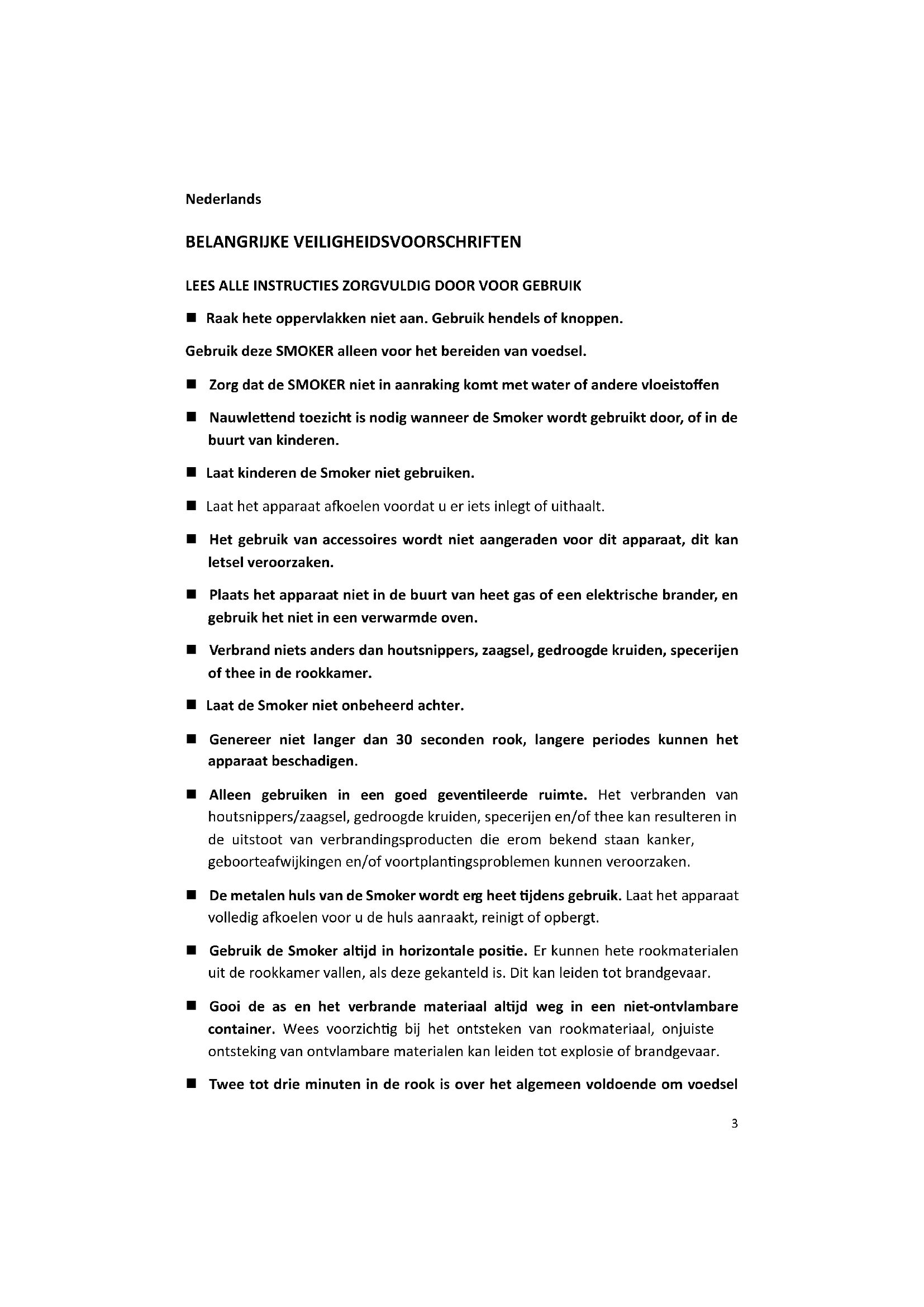 Nederlands

BELANGRIJKE VEILIGHEIDSVOORSCHRIFTEN

LEES ALLE INSTRUCTIES ZORGVULDIG DOOR VOOR GEBRUIK

■ Raak hete oppervlakken niet aan. Gebruik hendels of knoppen.

Gebruik deze SMOKER alleen voor het bereiden van voedsel.

■ Zorg dat de SMOKER niet in aanraking komt met water of andere vloeistoffen

■ Nauwlettend toezicht is nodig wanneer de Smoker wordt gebruikt door, of in de buurt van kinderen.

■ Laat kinderen de Smoker niet gebruiken.

■ Laat het apparaat afkoelen voordat u er iets inlegt of uithaalt.

■ Het gebruik van accessoires wordt niet aangeraden voor dit apparaat, dit kan letsel veroorzaken.

■ Plaats het apparaat niet in de buurt van heet gas of een elektrische brander, en gebruik het niet in een verwarmde oven.

■ Verbrand niets anders dan houtsnippers, zaagsel, gedroogde kruiden, specerijen of thee in de rookkamer.

■ Laat de Smoker niet onbeheerd achter.

■ Genereer niet langer dan 30 seconden rook, langere periodes kunnen het apparaat beschadigen.

■ Alleen gebruiken in een goed geventileerde ruimte. Het verbranden van houtsnippers/zaagsel, gedroogde kruiden, specerijen en/of thee kan resulteren in de uitstoot van verbrandingsproducten die erom bekend staan kanker, geboorteafwijkingen en/of voortplantingsproblemen kunnen veroorzaken.

■ De metalen huls van de Smoker wordt erg heet tijdens gebruik. Laat het apparaat volledig afkoelen voor u de huls aanraakt, reinigt of opbergt.

■ Gebruik de Smoker altijd in horizontale positie. Er kunnen hete rookmaterialen uit de rookkamer vallen, als deze gekanteld is. Dit kan leiden tot brandgevaar.

■ Gooi de as en het verbrande materiaal altijd weg in een niet-ontvlambare container. Wees voorzichtig bij het ontsteken van rookmateriaal, onjuiste ontsteking van ontvlambare materialen kan leiden tot explosie of brandgevaar.

■ Twee tot drie minuten in de rook is over het algemeen voldoende om voedsel

3